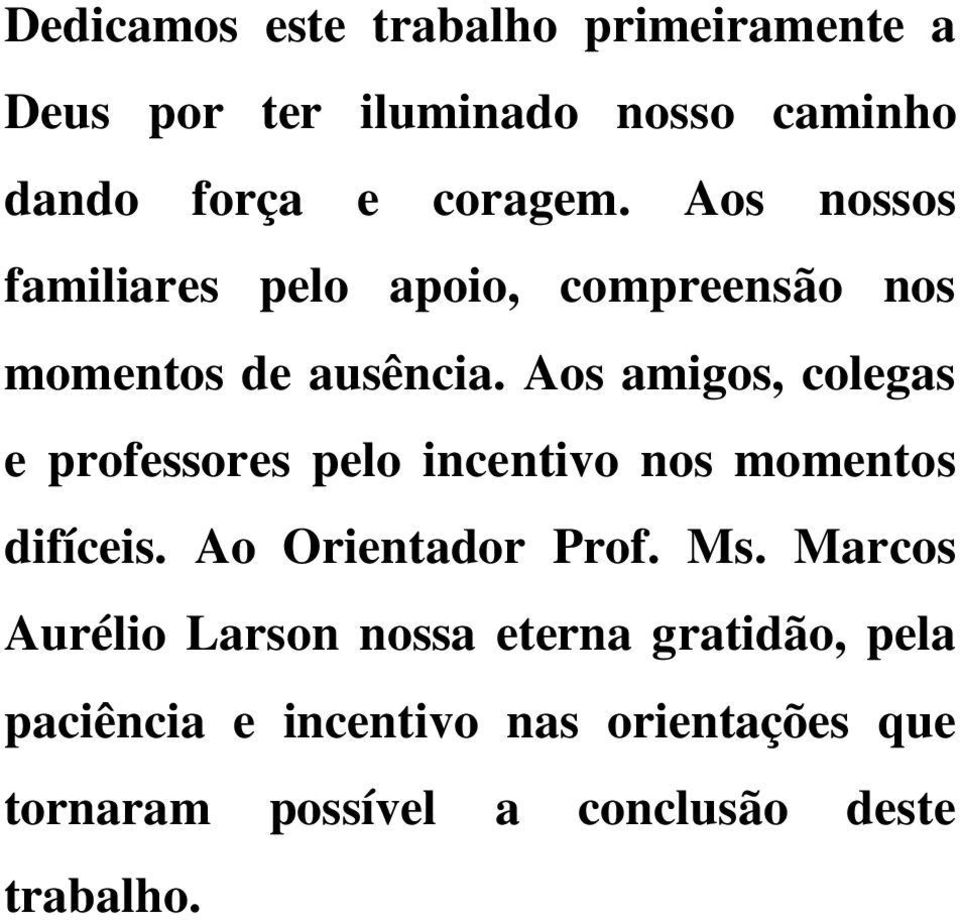 Dedicamos este trabalho primeiramente a Deus por ter iluminado nosso caminho dando força e coragem. Aos nossos familiares pelo apoio, compreensão nos momentos de ausência. Aos amigos, colegas e professores pelo incentivo nos momentos difíceis. Ao Orientador Prof. Ms. Marcos Aurélio Larson nossa eterna gratidão, pela paciência e incentivo nas orientações que tornaram possível a conclusão deste trabalho.